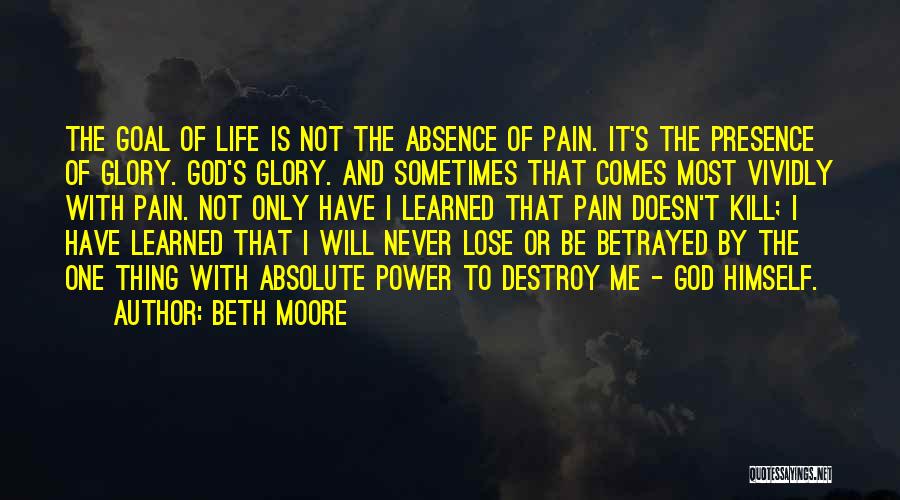 THE GOAL OF LIFE IS NOT THE ABSENCE OF PAIN. IT'S THE PRESENCE OF GLORY. GOD'S GLORY. AND SOMETIMES THAT COMES MOST VIVIDLY WITH PAIN. NOT ONLY HAVE I LEARNED THAT PAIN DOESN'T KILL; I HAVE LEARNED THAT I WILL NEVER LOSE OR BE BETRAYED BY THE ONE THING WITH ABSOLUTE POWER TO DESTROY ME - GOD HIMSELF.

AUTHOR: BETH MOORE

QUOTESSAYINGS.NET